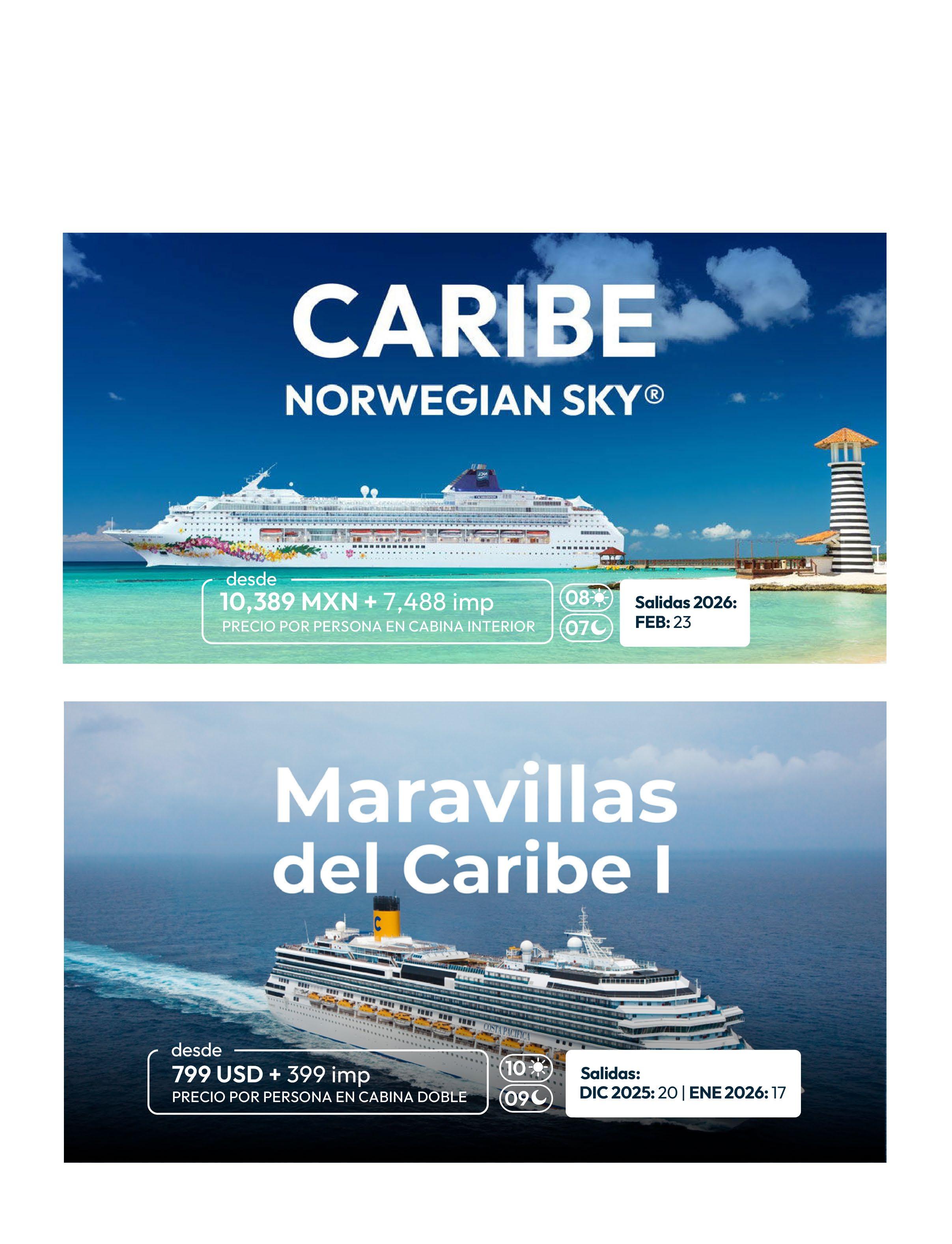 CARIBE

NORWEGIAN SKY®

desde
10,389 MXN + 7,488 imp
PRECIO POR PERSONA EN CABINA INTERIOR

08
07

Salidas 2026:
FEB: 23

Maravillas del Caribe I

desde
799 USD + 399 imp
PRECIO POR PERSONA EN CABINA DOBLE

10
09

Salidas:
DIC 2025: 20 | ENE 2026: 17